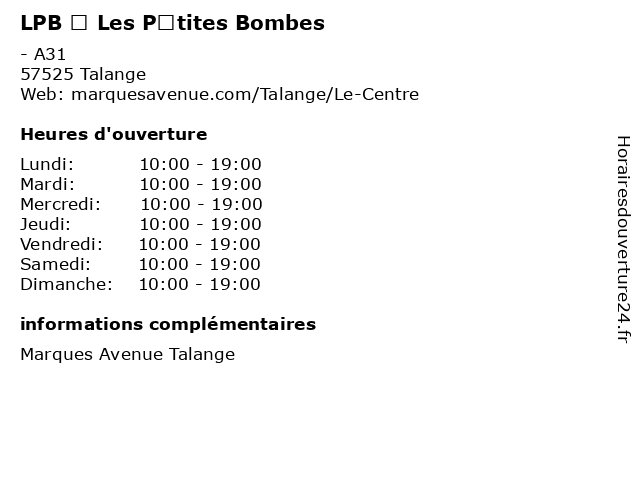 LPB □ Les P□tites Bombes

- A31
57525 Talange
Web: marquesavenue.com/Talange/Le-Centre

Heures d'ouverture

| | |
|---|---|
| Lundi: | 10:00 - 19:00 |
| Mardi: | 10:00 - 19:00 |
| Mercredi: | 10:00 - 19:00 |
| Jeudi: | 10:00 - 19:00 |
| Vendredi: | 10:00 - 19:00 |
| Samedi: | 10:00 - 19:00 |
| Dimanche: | 10:00 - 19:00 |

informations complémentaires

Marques Avenue Talange

Horairesdouverture24.fr